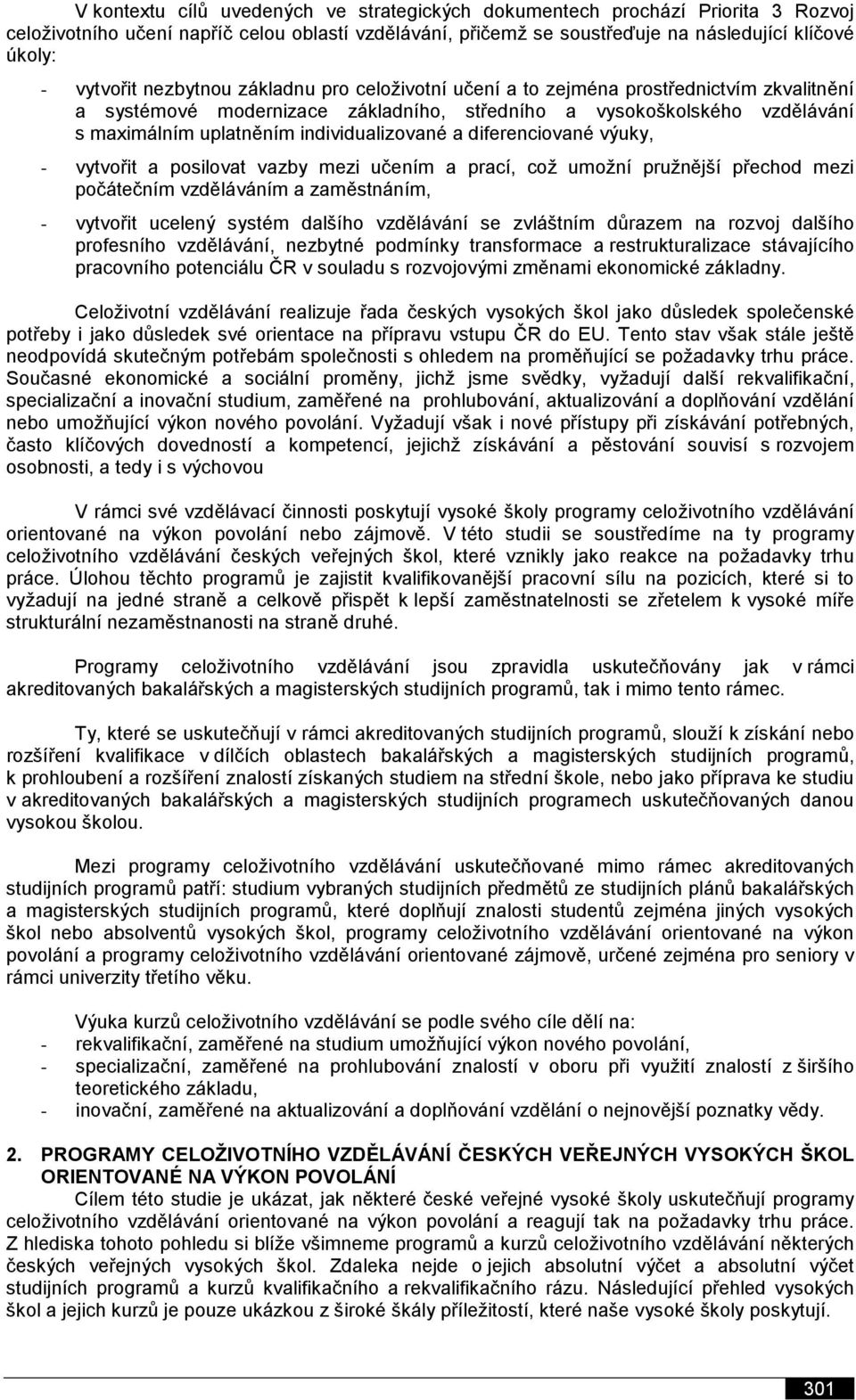 V kontextu cílů uvedených ve strategických dokumentech prochází Priorita 3 Rozvoj celoživotního učení napříč celou oblastí vzdělávání, přičemž se soustřeďuje na následující klíčové úkoly:

- vytvořit nezbytnou základnu pro celoživotní učení a to zejména prostřednictvím zkvalitnění a systémové modernizace základního, středního a vysokoškolského vzdělávání s maximálním uplatněním individualizované a diferenciované výuky,

- vytvořit a posilovat vazby mezi učením a prací, což umožní pružnější přechod mezi počátečním vzděláváním a zaměstnáním,

- vytvořit ucelený systém dalšího vzdělávání se zvláštním důrazem na rozvoj dalšího profesního vzdělávání, nezbytné podmínky transformace a restrukturalizace stávajícího pracovního potenciálu ČR v souladu s rozvojovými změnami ekonomické základny.

Celoživotní vzdělávání realizuje řada českých vysokých škol jako důsledek společenské potřeby i jako důsledek své orientace na přípravu vstupu ČR do EU. Tento stav však stále ještě neodpovídá skutečným potřebám společnosti s ohledem na proměňující se požadavky trhu práce. Současné ekonomické a sociální proměny, jichž jsme svědky, vyžadují další rekvalifikační, specializační a inovační studium, zaměřené na prohlubování, aktualizování a doplňování vzdělání nebo umožňující výkon nového povolání. Vyžadují však i nové přístupy při získávání potřebných, často klíčových dovedností a kompetencí, jejichž získávání a pěstování souvisí s rozvojem osobnosti, a tedy i s výchovou

V rámci své vzdělávací činnosti poskytují vysoké školy programy celoživotního vzdělávání orientované na výkon povolání nebo zájmově. V této studii se soustředíme na ty programy celoživotního vzdělávání českých veřejných škol, které vznikly jako reakce na požadavky trhu práce. Úlohou těchto programů je zajistit kvalifikovanější pracovní sílu na pozicích, které si to vyžadují na jedné straně a celkově přispět k lepší zaměstnatelnosti se zřetelem k vysoké míře strukturální nezaměstnanosti na straně druhé.

Programy celoživotního vzdělávání jsou zpravidla uskutečňovány jak v rámci akreditovaných bakalářských a magisterských studijních programů, tak i mimo tento rámec.

Ty, které se uskutečňují v rámci akreditovaných studijních programů, slouží k získání nebo rozšíření kvalifikace v dílčích oblastech bakalářských a magisterských studijních programů, k prohloubení a rozšíření znalostí získaných studiem na střední škole, nebo jako příprava ke studiu v akreditovaných bakalářských a magisterských studijních programech uskutečňovaných danou vysokou školou.

Mezi programy celoživotního vzdělávání uskutečňované mimo rámec akreditovaných studijních programů patří: studium vybraných studijních předmětů ze studijních plánů bakalářských a magisterských studijních programů, které doplňují znalosti studentů zejména jiných vysokých škol nebo absolventů vysokých škol, programy celoživotního vzdělávání orientované na výkon povolání a programy celoživotního vzdělávání orientované zájmově, určené zejména pro seniory v rámci univerzity třetího věku.

Výuka kurzů celoživotního vzdělávání se podle svého cíle dělí na:
- rekvalifikační, zaměřené na studium umožňující výkon nového povolání,
- specializační, zaměřené na prohlubování znalostí v oboru při využití znalostí z širšího teoretického základu,
- inovační, zaměřené na aktualizování a doplňování vzdělání o nejnovější poznatky vědy.

2. PROGRAMY CELOŽIVOTNÍHO VZDĚLÁVÁNÍ ČESKÝCH VEŘEJNÝCH VYSOKÝCH ŠKOL ORIENTOVANÉ NA VÝKON POVOLÁNÍ
Cílem této studie je ukázat, jak některé české veřejné vysoké školy uskutečňují programy celoživotního vzdělávání orientované na výkon povolání a reagují tak na požadavky trhu práce. Z hlediska tohoto pohledu si blíže všimneme programů a kurzů celoživotního vzdělávání některých českých veřejných vysokých škol. Zdaleka nejde o jejich absolutní výčet a absolutní výčet studijních programů a kurzů kvalifikačního a rekvalifikačního rázu. Následující přehled vysokých škol a jejich kurzů je pouze ukázkou z široké škály příležitostí, které naše vysoké školy poskytují.

301